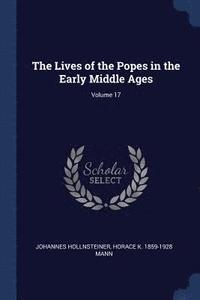 The Lives of the Popes in the Early Middle Ages

Volume 17

Scholar SELECT

JOHANNES HOLLNSTEINER, HORACE K. 1859-1928 MANN